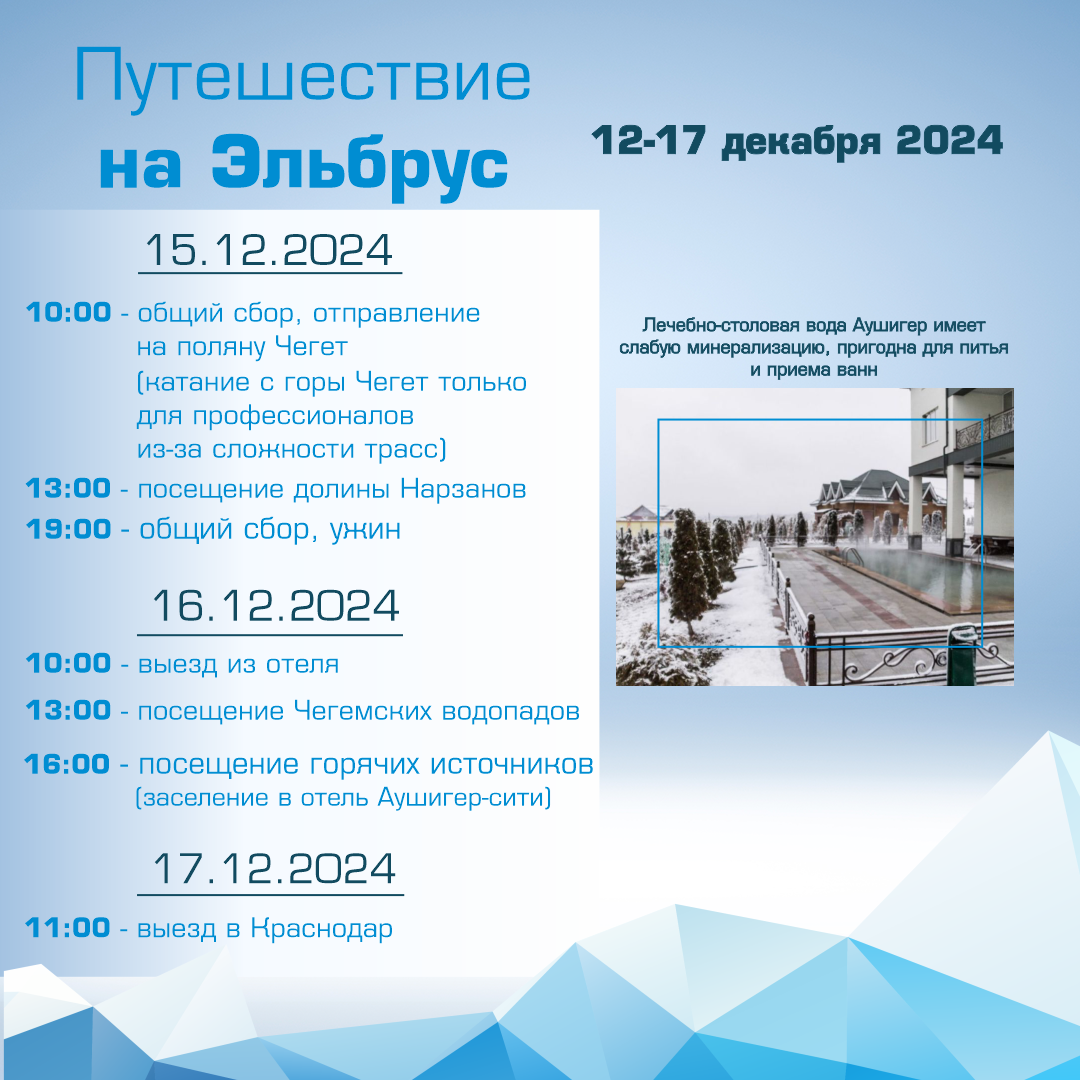 Путешествие
на Эльбрус

12-17 декабря 2024

15.12.2024

10:00 - общий сбор, отправление на поляну Чегет (катание с горы Чегет только для профессионалов из-за сложности трасс)

13:00 - посещение долины Нарзанов

19:00 - общий сбор, ужин

16.12.2024

10:00 - выезд из отеля

13:00 - посещение Чегемских водопадов

16:00 - посещение горячих источников (заселение в отель Аушигер-сити)

17.12.2024

11:00 - выезд в Краснодар

Лечебно-столовая вода Аушигер имеет слабую минерализацию, пригодна для питья и приема ванн